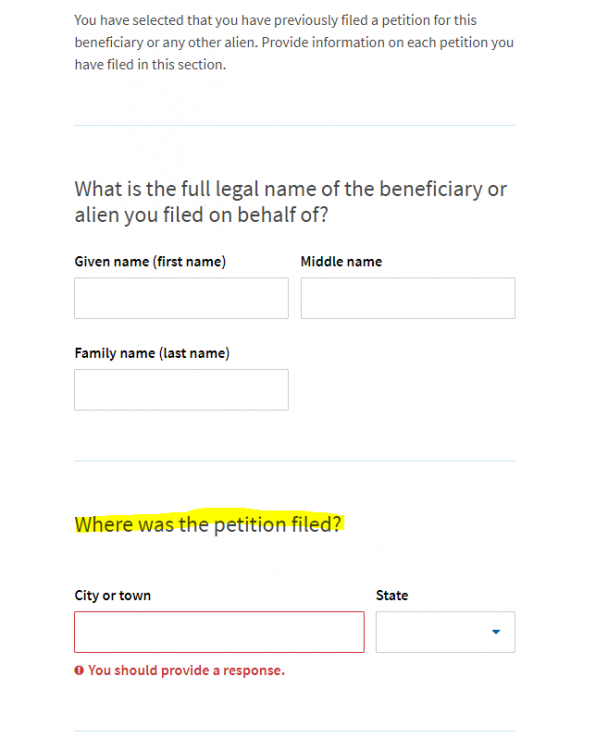 You have selected that you have previously filed a petition for this beneficiary or any other alien. Provide information on each petition you have filed in this section.

What is the full legal name of the beneficiary or alien you filed on behalf of?

Given name (first name)

Middle name

Family name (last name)

Where was the petition filed?

City or town

State

You should provide a response.